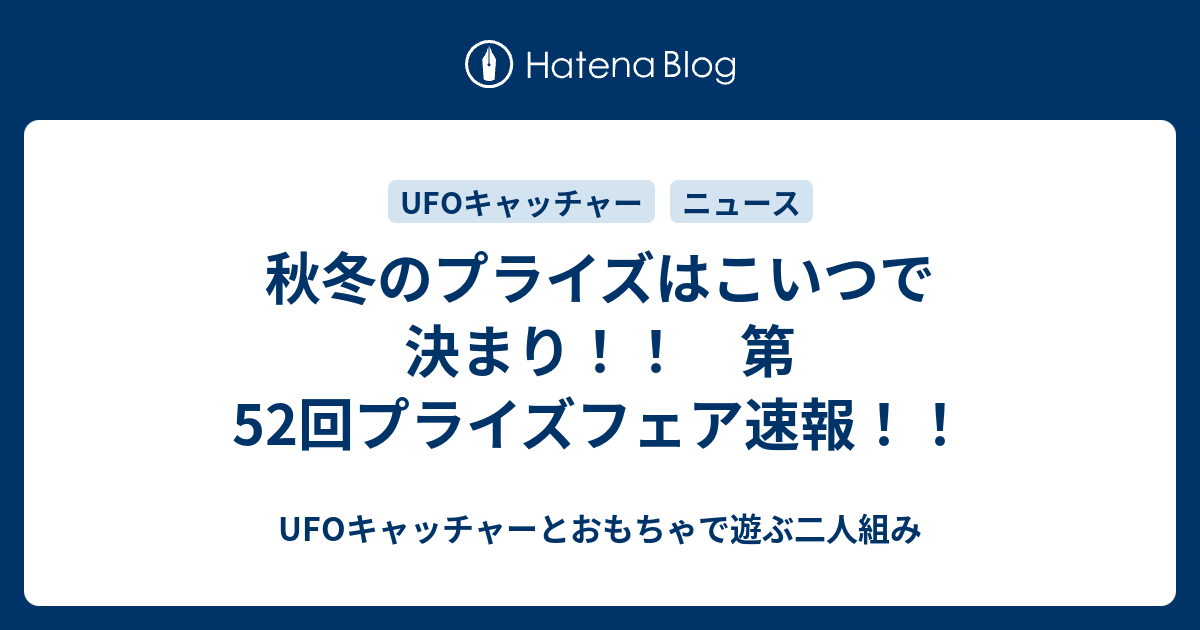 Hatena Blog

UFOキャッチャー

ニュース

秋冬のプライズはこいつで決まり！！　第52回プライズフェア速報！！

UFOキャッチャーとおもちゃで遊ぶ二人組み